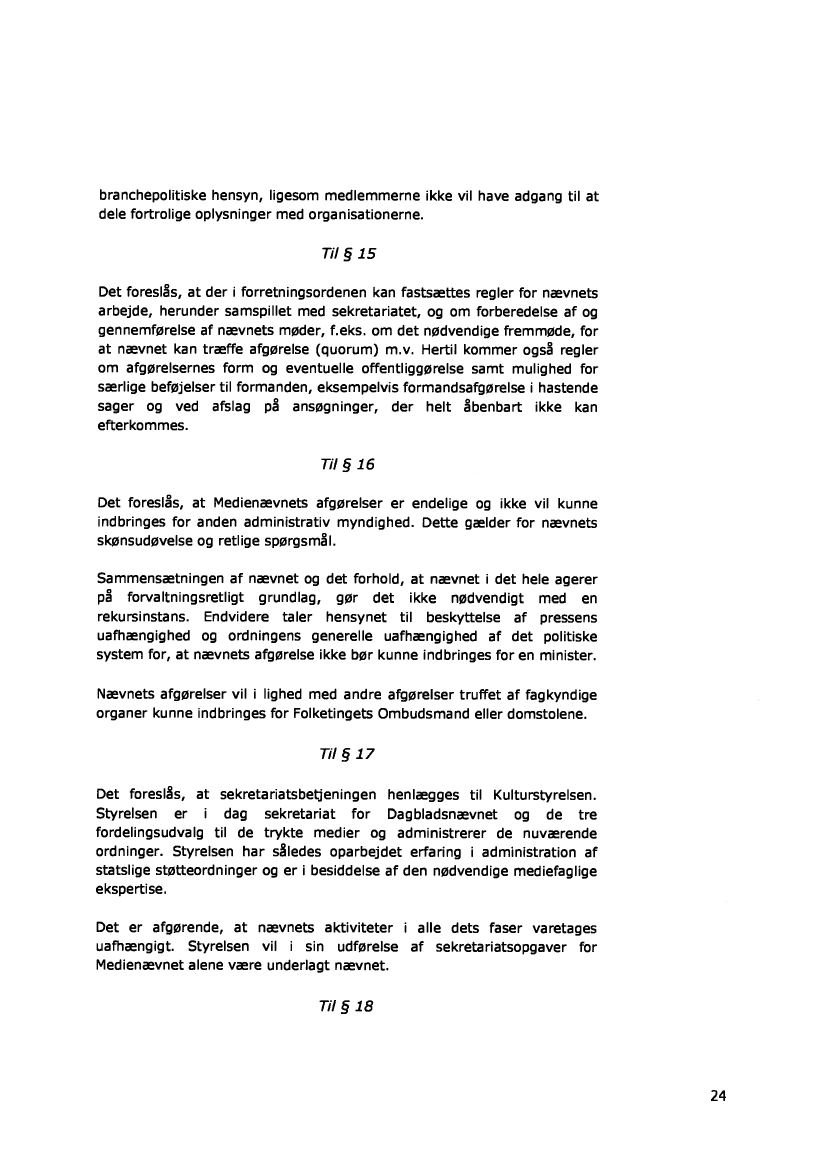 branchepolitiske hensyn, ligesom medlemmerne ikke vil have adgang til at dele fortrolige oplysninger med organisationerne.

Til § 15

Det foreslås, at der i forretningsordenen kan fastsættes regler for nævnets arbejde, herunder samspillet med sekretariatet, og om forberedelse af og gennemførelse af nævnets møder, f.eks. om det nødvendige fremmøde, for at nævnet kan træffe afgørelse (quorum) m.v. Hertil kommer også regler om afgørelsernes form og eventuelle offentliggørelse samt mulighed for særlige beføjelser til formanden, eksempelvis formandsafgørelse i hastende sager og ved afslag på ansøgninger, der helt åbenbart ikke kan efterkommes.

Til § 16

Det foreslås, at Medienævnets afgørelser er endelige og ikke vil kunne indbringes for anden administrativ myndighed. Dette gælder for nævnets skønsudøvelse og retlige spørgsmål.

Sammensætningen af nævnet og det forhold, at nævnet i det hele agerer på forvaltningsretligt grundlag, gør det ikke nødvendigt med en rekursinstans. Endvidere taler hensynet til beskyttelse af pressens uafhængighed og ordningens generelle uafhængighed af det politiske system for, at nævnets afgørelse ikke bør kunne indbringes for en minister.

Nævnets afgørelser vil i lighed med andre afgørelser truffet af fagkyndige organer kunne indbringes for Folketingets Ombudsmand eller domstolene.

Til § 17

Det foreslås, at sekretariatsbetjeningen henlægges til Kulturstyrelsen. Styrelsen er i dag sekretariat for Dagbladsnævnet og de tre fordelingsudvalg til de trykte medier og administrerer de nuværende ordninger. Styrelsen har således oparbejdet erfaring i administration af statslige støtteordninger og er i besiddelse af den nødvendige mediefaglige ekspertise.

Det er afgørende, at nævnets aktiviteter i alle dets faser varetages uafhængigt. Styrelsen vil i sin udførelse af sekretariatsopgaver for Medienævnet alene være underlagt nævnet.

Til § 18

24